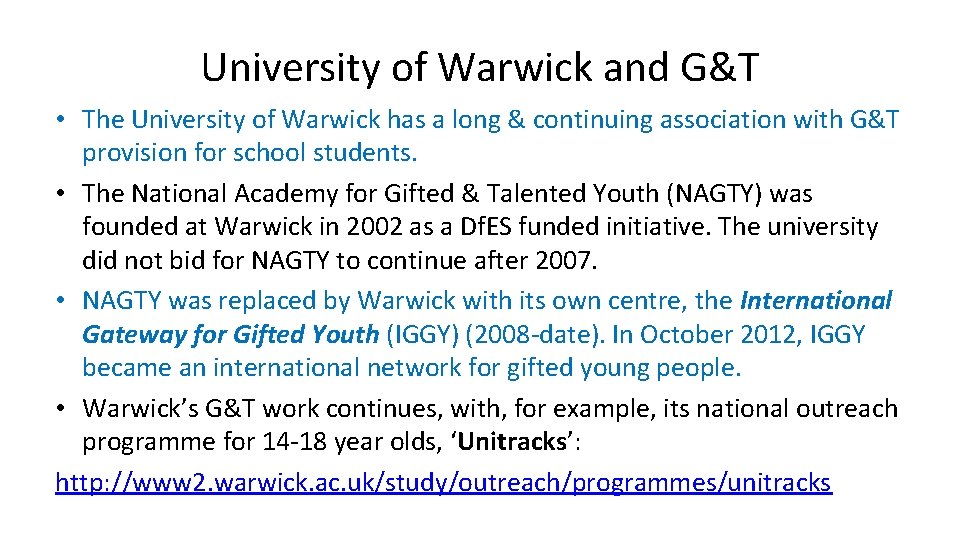 University of Warwick and G&T

• The University of Warwick has a long & continuing association with G&T provision for school students.
• The National Academy for Gifted & Talented Youth (NAGTY) was founded at Warwick in 2002 as a DfES funded initiative. The university did not bid for NAGTY to continue after 2007.
• NAGTY was replaced by Warwick with its own centre, the International Gateway for Gifted Youth (IGGY) (2008-date). In October 2012, IGGY became an international network for gifted young people.
• Warwick's G&T work continues, with, for example, its national outreach programme for 14-18 year olds, 'Unitracks':

http://www2.warwick.ac.uk/study/outreach/programmes/unitracks